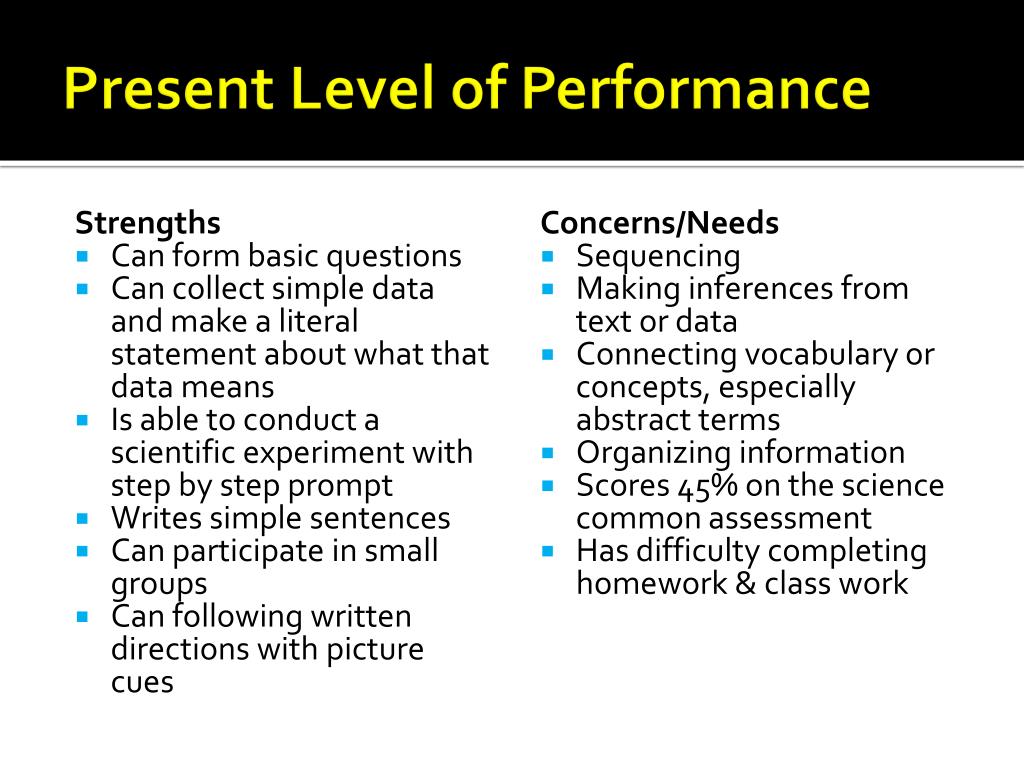 Present Level of Performance

Strengths
- Can form basic questions
- Can collect simple data and make a literal statement about what that data means
- Is able to conduct a scientific experiment with step by step prompt
- Writes simple sentences
- Can participate in small groups
- Can following written directions with picture cues

Concerns/Needs
- Sequencing
- Making inferences from text or data
- Connecting vocabulary or concepts, especially abstract terms
- Organizing information
- Scores 45% on the science common assessment
- Has difficulty completing homework & class work